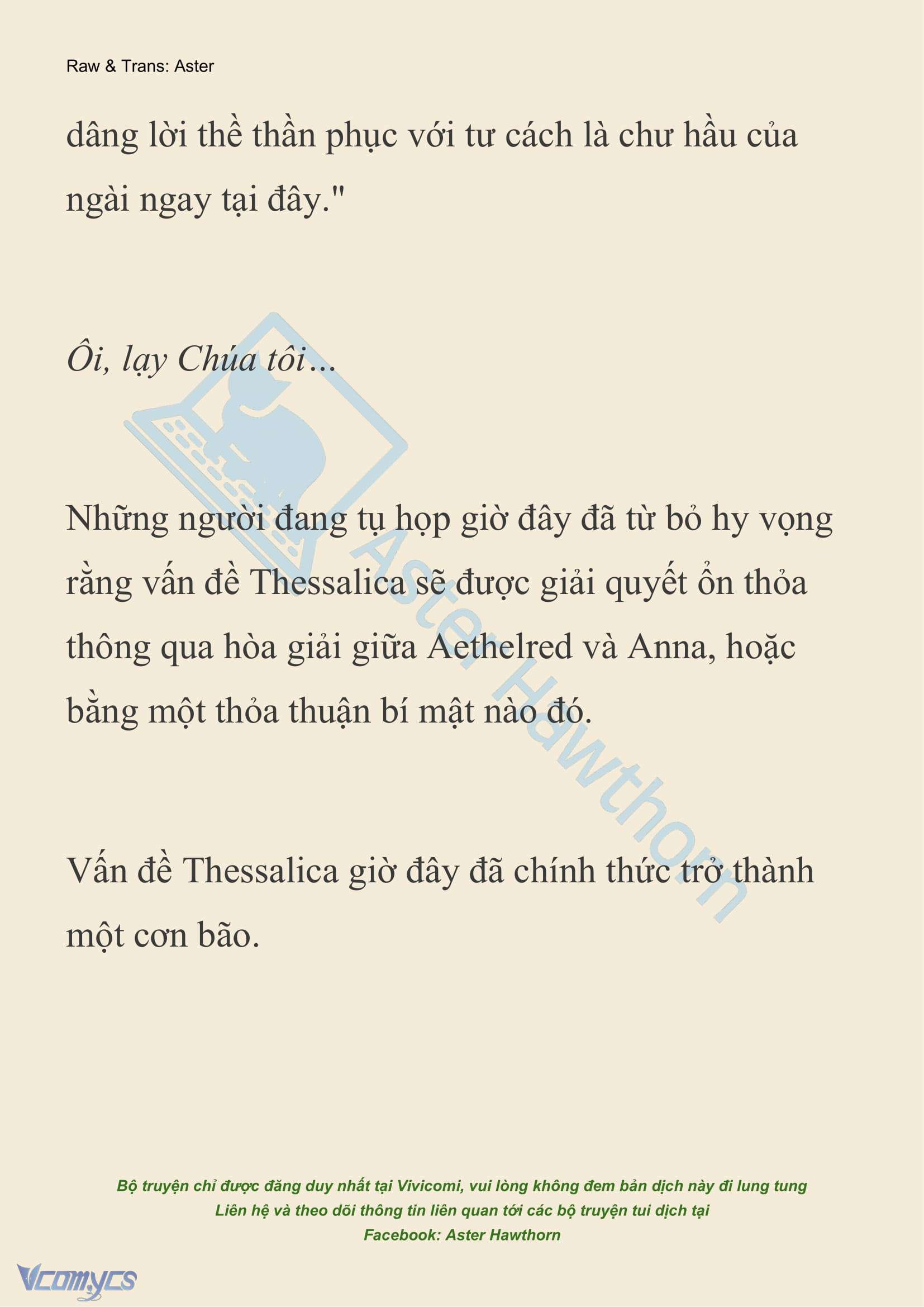 Raw & Trans: Aster

dâng lời thề thần phục với tư cách là chư hầu của ngài ngay tại đây."

Ôi, lạy Chúa tôi…

Những người đang tụ họp giờ đây đã từ bỏ hy vọng rằng vấn đề Thessalica sẽ được giải quyết ổn thỏa thông qua hòa giải giữa Aethelred và Anna, hoặc bằng một thỏa thuận bí mật nào đó.

Vấn đề Thessalica giờ đây đã chính thức trở thành một cơn bão.

Aster Hawthorn

Bộ truyện chỉ được đăng duy nhất tại Vivicomi, vui lòng không đem bản dịch này đi lung tung
Liên hệ và theo dõi thông tin liên quan tới các bộ truyện tui dịch tại
Facebook: Aster Hawthorn

Vcomycs